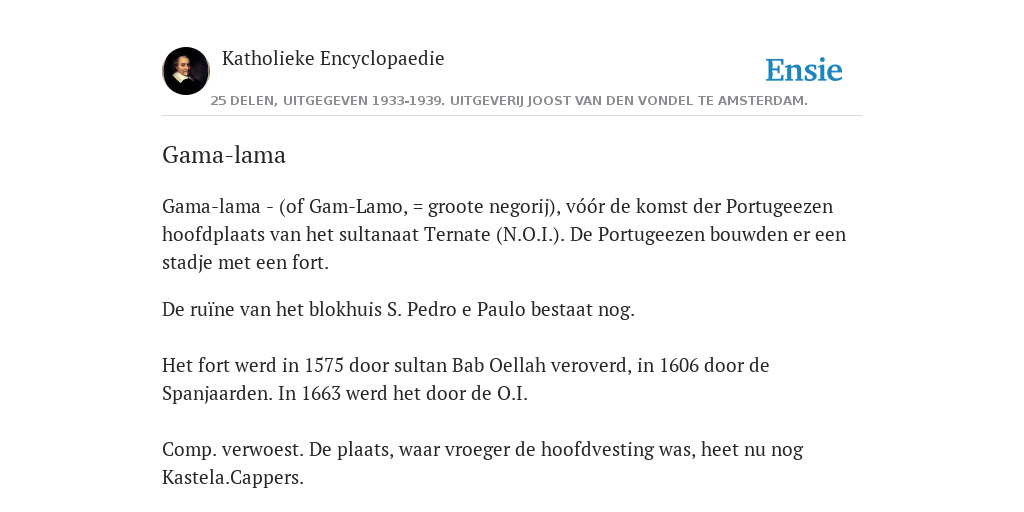 Katholieke Encyclopaedie

Ensie

25 DELEN, UITGEGEVEN 1933-1939. UITGEVERIJ JOOST VAN DEN VONDEL TE AMSTERDAM.

Gama-lama

Gama-lama - (of Gam-Lamo, = groote negorij), vóór de komst der Portugeezen hoofdplaats van het sultanaat Ternate (N.O.I.). De Portugeezen bouwden er een stadje met een fort.

De ruïne van het blokhuis S. Pedro e Paulo bestaat nog.

Het fort werd in 1575 door sultan Bab Oellah veroverd, in 1606 door de Spanjaarden. In 1663 werd het door de O.I.

Comp. verwoest. De plaats, waar vroeger de hoofdvesting was, heet nu nog Kastela.Cappers.